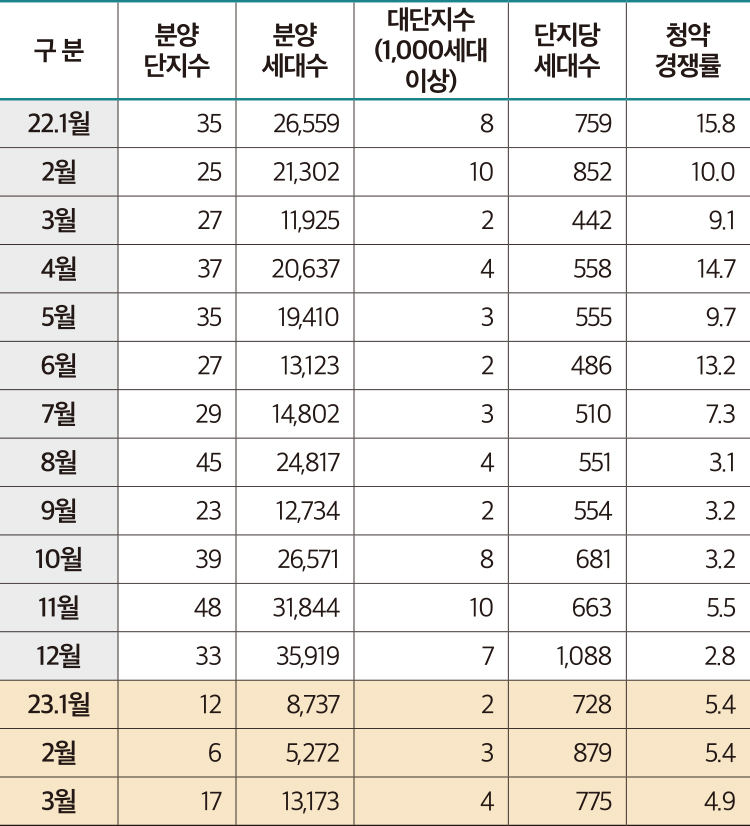 | 구 분 | 분양 단지수 | 분양 세대수 | 대단지수 (1,000세대 이상) | 단지당 세대수 | 청약 경쟁률 |
|---|---|---|---|---|---|
| 22.1월 | 35 | 26,559 | 8 | 759 | 15.8 |
| 2월 | 25 | 21,302 | 10 | 852 | 10.0 |
| 3월 | 27 | 11,925 | 2 | 442 | 9.1 |
| 4월 | 37 | 20,637 | 4 | 558 | 14.7 |
| 5월 | 35 | 19,410 | 3 | 555 | 9.7 |
| 6월 | 27 | 13,123 | 2 | 486 | 13.2 |
| 7월 | 29 | 14,802 | 3 | 510 | 7.3 |
| 8월 | 45 | 24,817 | 4 | 551 | 3.1 |
| 9월 | 23 | 12,734 | 2 | 554 | 3.2 |
| 10월 | 39 | 26,571 | 8 | 681 | 3.2 |
| 11월 | 48 | 31,844 | 10 | 663 | 5.5 |
| 12월 | 33 | 35,919 | 7 | 1,088 | 2.8 |
| 23.1월 | 12 | 8,737 | 2 | 728 | 5.4 |
| 2월 | 6 | 5,272 | 3 | 879 | 5.4 |
| 3월 | 17 | 13,173 | 4 | 775 | 4.9 |